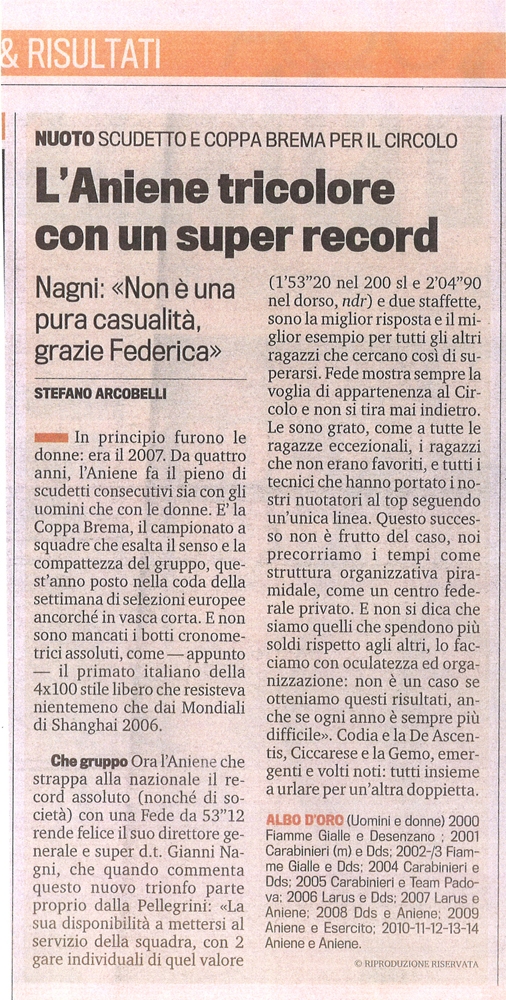 & RISULTATI

NUOTO SCUDETTO E COPPA BREMA PER IL CIRCOLO

L'Aniene tricolore con un super record

Nagni: «Non è una pura casualità, grazie Federica»

STEFANO ARCOBELLI

In principio furono le donne: era il 2007. Da quattro anni, l'Aniene fa il pieno di scudetti consecutivi sia con gli uomini che con le donne. E' la Coppa Brema, il campionato a squadre che esalta il senso e la compattezza del gruppo, quest'anno posto nella coda della settimana di selezioni europee ancorché in vasca corta. E non sono mancati i botti cronometrici assoluti, come — appunto — il primato italiano della 4x100 stile libero che resisteva nientemeno che dai Mondiali di Shanghai 2006.

Che gruppo Ora l'Aniene che strappa alla nazionale il record assoluto (nonché di società) con una Fede da 53"12 rende felice il suo direttore generale e super d.t. Gianni Nagni, che quando commenta questo nuovo trionfo parte proprio dalla Pellegrini: «La sua disponibilità a mettersi al servizio della squadra, con 2 gare individuali di quel valore (1'53"20 nel 200 sl e 2'04"90 nel dorso, ndr) e due staffette, sono la miglior risposta e il miglior esempio per tutti gli altri ragazzi che cercano così di superarsi. Fede mostra sempre la voglia di appartenenza al Circolo e non si tira mai indietro. Le sono grato, come a tutte le ragazze eccezionali, i ragazzi che non erano favoriti, e tutti i tecnici che hanno portato i nostri nuotatori al top seguendo un'unica linea. Questo successo non è frutto del caso, noi precorriamo i tempi come struttura organizzativa piramidale, come un centro federale privato. E non si dica che siamo quelli che spendono più soldi rispetto agli altri, lo facciamo con oculatezza ed organizzazione: non è un caso se otteniamo questi risultati, anche se ogni anno è sempre più difficile». Codia e la De Ascentis, Ciccarese e la Gemo, emergenti e volti noti: tutti insieme a urlare per un'altra doppietta.

ALBO D'ORO (Uomini e donne) 2000 Fiamme Gialle e Desenzano ; 2001 Carabinieri (m) e Dds; 2002-/3 Fiamme Gialle e Dds; 2004 Carabinieri e Dds; 2005 Carabinieri e Team Padova: 2006 Larus e Dds; 2007 Larus e Aniene; 2008 Dds e Aniene; 2009 Aniene e Esercito; 2010-11-12-13-14 Aniene e Aniene.

© RIPRODUZIONE RISERVATA